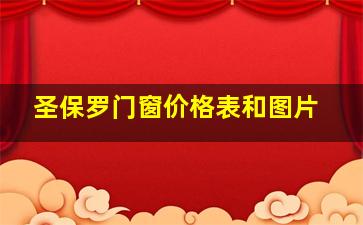 圣保罗门窗价格表和图片